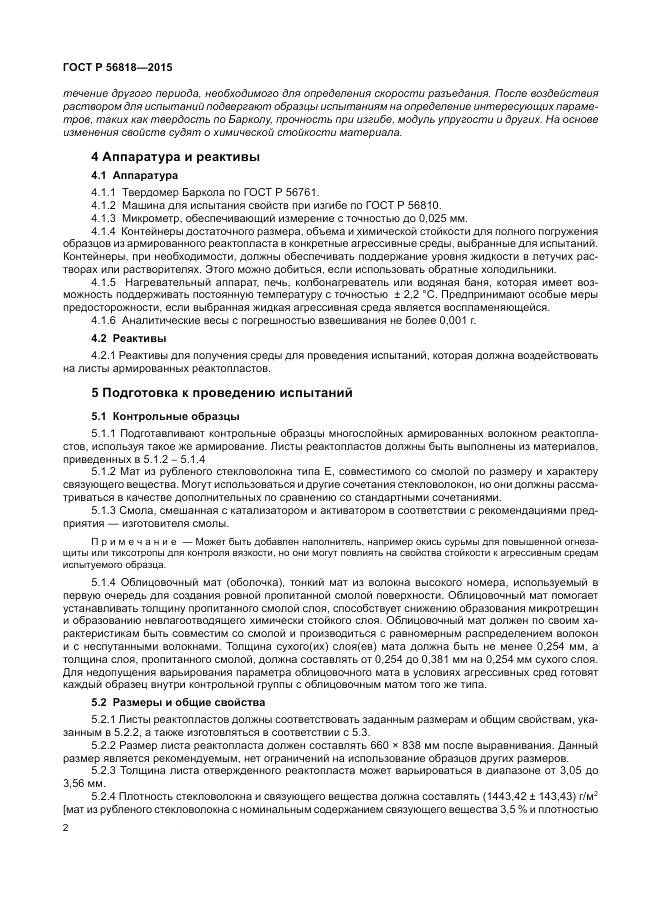 ГОСТ Р 56818—2015

течение другого периода, необходимого для определения скорости разъедания. После воздействия раствором для испытаний подвергают образцы испытаниям на определение интересующих параметров, таких как твердость по Барколу, прочность при изгибе, модуль упругости и других. На основе изменения свойств судят о химической стойкости материала.

4 Аппаратура и реактивы

4.1 Аппаратура

4.1.1 Твердомер Баркола по ГОСТ Р 56761.

4.1.2 Машина для испытания свойств при изгибе по ГОСТ Р 56810.

4.1.3 Микрометр, обеспечивающий измерение с точностью до 0,025 мм.

4.1.4 Контейнеры достаточного размера, объема и химической стойкости для полного погружения образцов из армированного реактопласта в конкретные агрессивные среды, выбранные для испытаний. Контейнеры, при необходимости, должны обеспечивать поддержание уровня жидкости в летучих растворах или растворителях. Этого можно добиться, если использовать обратные холодильники.

4.1.5 Нагревательный аппарат, печь, колбонагреватель или водяная баня, которая имеет возможность поддерживать постоянную температуру с точностью ± 2,2 °С. Предпринимают особые меры предосторожности, если выбранная жидкая агрессивная среда является воспламеняющейся.

4.1.6 Аналитические весы с погрешностью взвешивания не более 0,001 г.

4.2 Реактивы

4.2.1 Реактивы для получения среды для проведения испытаний, которая должна воздействовать на листы армированных реактопластов.

5 Подготовка к проведению испытаний

5.1 Контрольные образцы

5.1.1 Подготавливают контрольные образцы многослойных армированных волокном реактопластов, используя такое же армирование. Листы реактопластов должны быть выполнены из материалов, приведенных в 5.1.2 – 5.1.4

5.1.2 Мат из рубленого стекловолокна типа Е, совместимого со смолой по размеру и характеру связующего вещества. Могут использоваться и другие сочетания стекловолокон, но они должны рассматриваться в качестве дополнительных по сравнению со стандартными сочетаниями.

5.1.3 Смола, смешанная с катализатором и активатором в соответствии с рекомендациями предприятия — изготовителя смолы.

Примечание — Может быть добавлен наполнитель, например окись сурьмы для повышенной огнезащиты или тиксотропы для контроля вязкости, но они могут повлиять на свойства стойкости к агрессивным средам испытуемого образца.

5.1.4 Облицовочный мат (оболочка), тонкий мат из волокна высокого номера, используемый в первую очередь для создания ровной пропитанной смолой поверхности. Облицовочный мат помогает устанавливать толщину пропитанного смолой слоя, способствует снижению образования микротрещин и образованию невлагоотводящего химически стойкого слоя. Облицовочный мат должен по своим характеристикам быть совместим со смолой и производиться с равномерным распределением волокон и с неспутанными волокнами. Толщина сухого(их) слоя(ев) мата должна быть не менее 0,254 мм, а толщина слоя, пропитанного смолой, должна составлять от 0,254 до 0,381 мм на 0,254 мм сухого слоя. Для недопущения варьирования параметра облицовочного мата в условиях агрессивных сред готовят каждый образец внутри контрольной группы с облицовочным матом того же типа.

5.2 Размеры и общие свойства

5.2.1 Листы реактопластов должны соответствовать заданным размерам и общим свойствам, указанным в 5.2.2, а также изготовляться в соответствии с 5.3.

5.2.2 Размер листа реактопласта должен составлять 660 × 838 мм после выравнивания. Данный размер является рекомендуемым, нет ограничений на использование образцов других размеров.

5.2.3 Толщина листа отвержденного реактопласта может варьироваться в диапазоне от 3,05 до 3,56 мм.

5.2.4 Плотность стекловолокна и связующего вещества должна составлять (1443,42 ± 143,43) г/м$^2$ [мат из рубленого стекловолокна с номинальным содержанием связующего вещества 3,5 % и плотностью

2